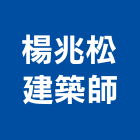 楊兆松
建築師